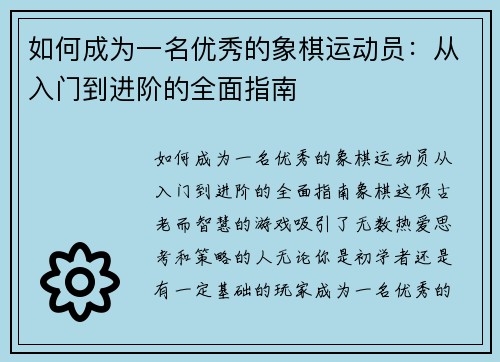 如何成为一名优秀的象棋运动员：从入门到进阶的全面指南

如何成为一名优秀的象棋运动员从入门到进阶的全面指南象棋这项古老而智慧的游戏吸引了无数热爱思考和策略的人无论你是初学者还是有一定基础的玩家成为一名优秀的